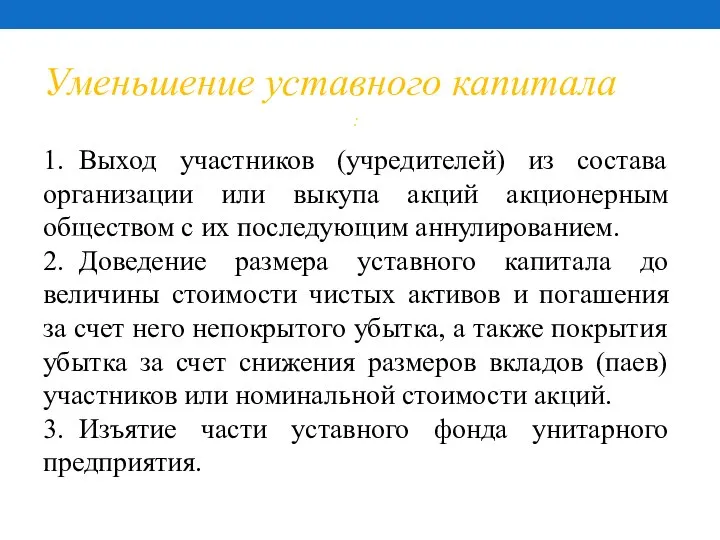 Уменьшение уставного капитала

:

1. Выход участников (учредителей) из состава организации или выкупа акций акционерным обществом с их последующим аннулированием.

2. Доведение размера уставного капитала до величины стоимости чистых активов и погашения за счет него непокрытого убытка, а также покрытия убытка за счет снижения размеров вкладов (паев) участников или номинальной стоимости акций.

3. Изъятие части уставного фонда унитарного предприятия.